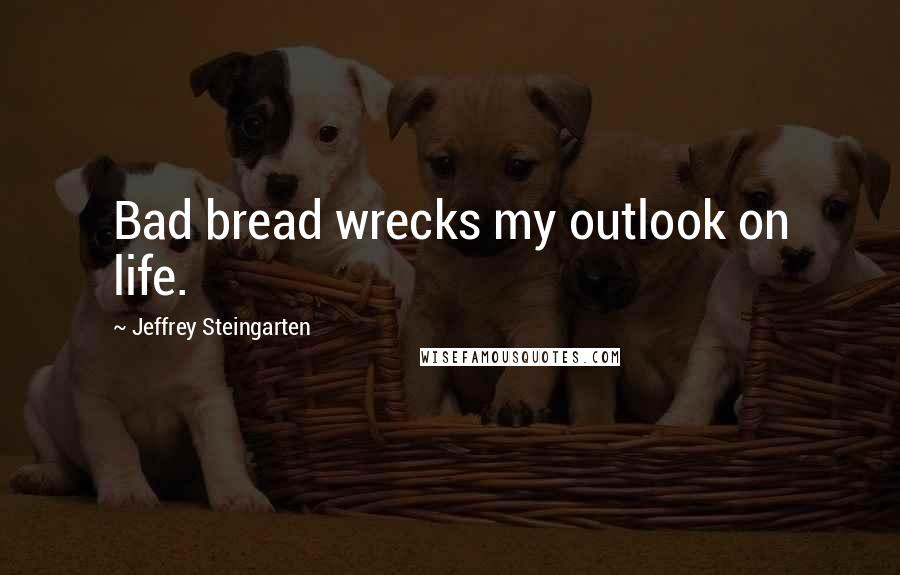 Bad bread wrecks my outlook on life.

~ Jeffrey Steingarten

WISEFAMOUSQUOTES.COM